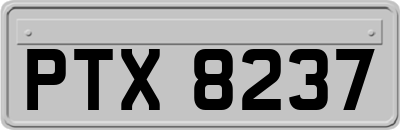 PTX 8237